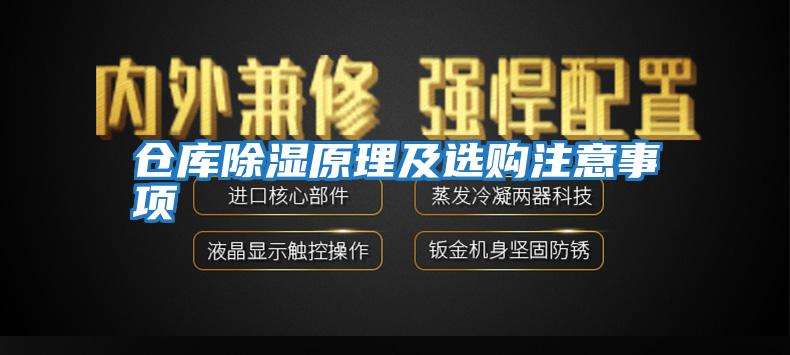 内外兼修 强悍配置

仓库除湿原理及选购注意事项

进口核心部件

蒸发冷凝两器科技

液晶显示触控操作

钣金机身坚固防锈